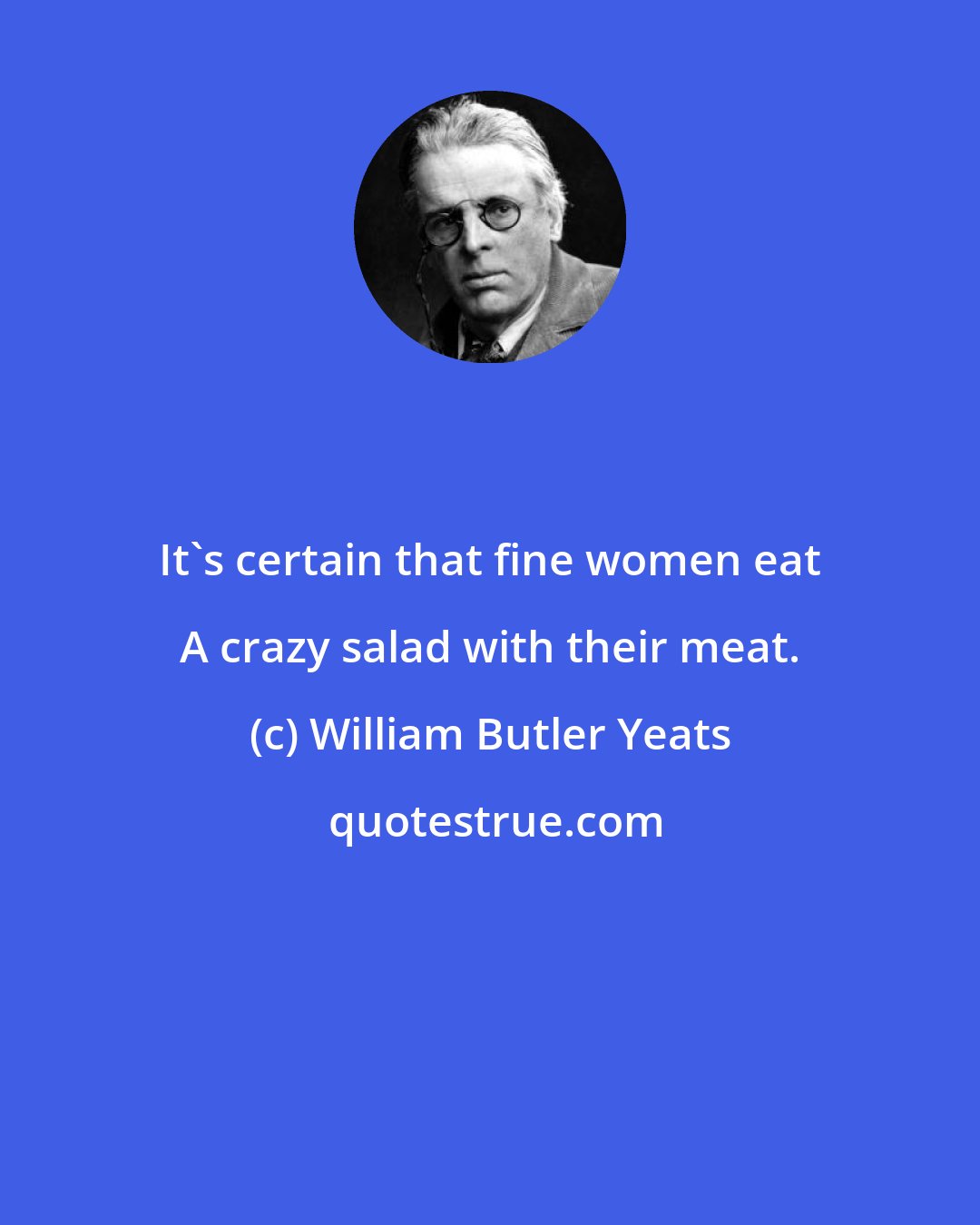 It`s certain that fine women eat A crazy salad with their meat.

(c) William Butler Yeats

quotestrue.com